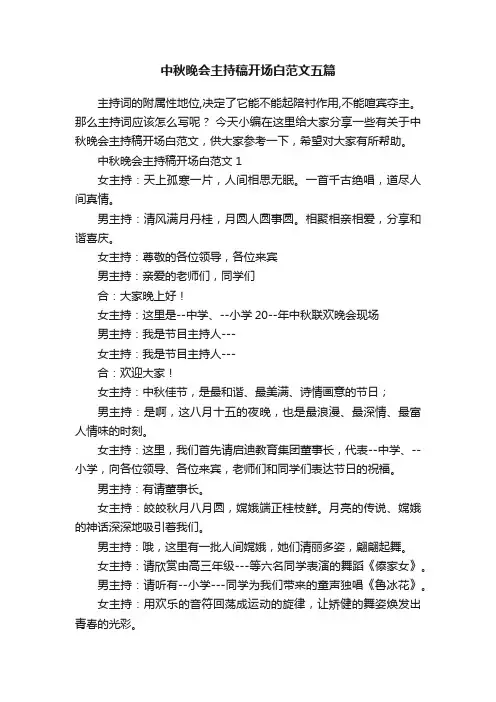 中秋晚会主持稿开场白范文五篇

主持词的附属性地位,决定了它能不能起陪衬作用,不能喧宾夺主。那么主持词应该怎么写呢？今天小编在这里给大家分享一些有关于中秋晚会主持稿开场白范文，供大家参考一下，希望对大家有所帮助。

中秋晚会主持稿开场白范文 1

女主持：天上孤寒一片，人间相思无眠。一首千古绝唱，道尽人间真情。

男主持：清风满月丹桂，月圆人圆事圆。相聚相亲相爱，分享和谐喜庆。

女主持：尊敬的各位领导，各位来宾

男主持：亲爱的老师们，同学们

合：大家晚上好！

女主持：这里是--中学、--小学 20--年中秋联欢晚会现场

男主持：我是节目主持人---

女主持：我是节目主持人---

合：欢迎大家！

女主持：中秋佳节，是最和谐、最美满、诗情画意的节日；

男主持：是啊，这八月十五的夜晚，也是最浪漫、最深情、最富人情味的时刻。

女主持：这里，我们首先请启迪教育集团董事长，代表--中学、--小学，向各位领导、各位来宾，老师们和同学们表达节日的祝福。

男主持：有请董事长。

女主持：皎皎秋月八月圆，嫦娥端正桂枝鲜。月亮的传说、嫦娥的神话深深地吸引着我们。

男主持：哦，这里有一批人间嫦娥，她们清丽多姿，翩翩起舞。

女主持：请欣赏由高三年级---等六名同学表演的舞蹈《傣家女》。

男主持：请听有--小学---同学为我们带来的童声独唱《鲁冰花》。

女主持：用欢乐的音符回荡成运动的旋律，让矫健的舞姿焕发出青春的光彩。